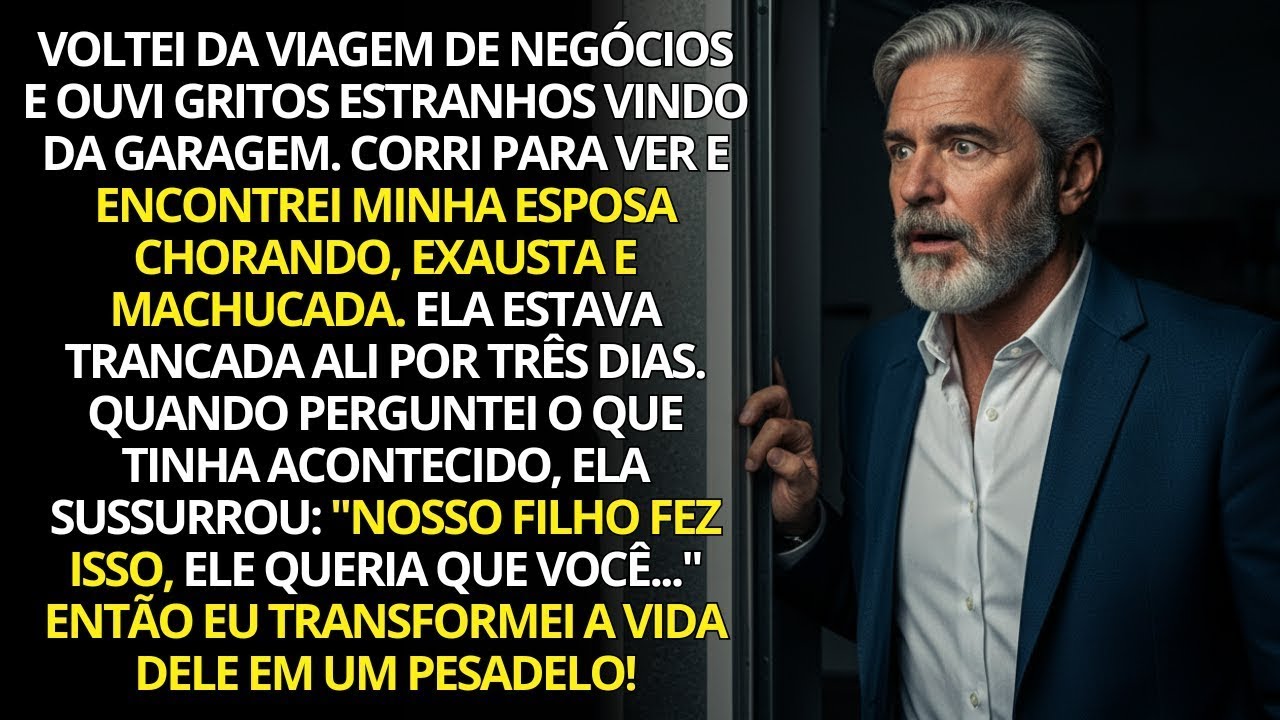 VOLTEI DA VIAGEM DE NEGÓCIOS E OUVI GRITOS ESTRANHOS VINDO DA GARAGEM. CORRI PARA VER E ENCONTREI MINHA ESPOSA CHORANDO, EXAUSTA E MACHUCADA. ELA ESTAVA TRANCADA ALI POR TRÊS DIAS. QUANDO PERGUNTEI O QUE TINHA ACONTECIDO, ELA SUSSURROU: "NOSSO FILHO FEZ ISSO, ELE QUERIA QUE VOCÊ..." ENTÃO EU TRANSFORMEI A VIDA DELE EM UM PESADELO!